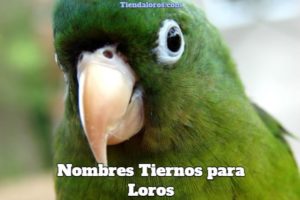 Tiendaloros.com

Nombres Tiernos para Loros